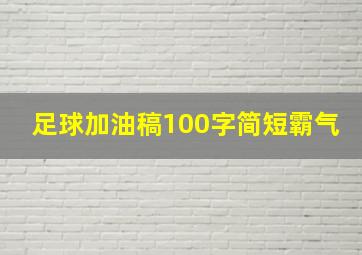 足球加油稿100字简短霸气